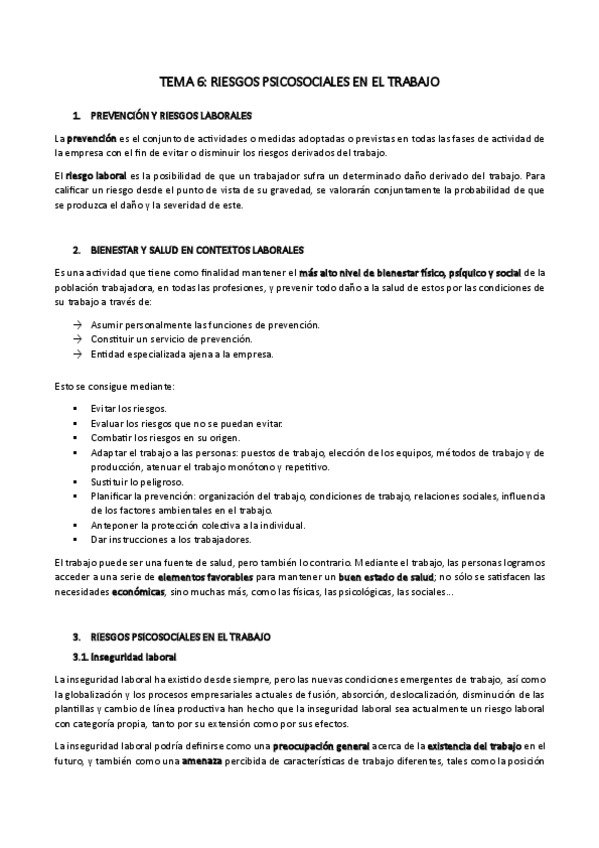 TEMA 6: RIESGOS PSICOSOCIALES EN EL TRABAJO

1. PREVENCIÓN Y RIESGOS LABORALES

La prevención es el conjunto de actividades o medidas adoptadas o previstas en todas las fases de actividad de la empresa con el fin de evitar o disminuir los riesgos derivados del trabajo.

El riesgo laboral es la posibilidad de que un trabajador sufra un determinado daño derivado del trabajo. Para calificar un riesgo desde el punto de vista de su gravedad, se valorarán conjuntamente la probabilidad de que se produzca el daño y la severidad de este.

2. BIENESTAR Y SALUD EN CONTEXTOS LABORALES

Es una actividad que tiene como finalidad mantener el más alto nivel de bienestar físico, psíquico y social de la población trabajadora, en todas las profesiones, y prevenir todo daño a la salud de estos por las condiciones de su trabajo a través de:

→ Asumir personalmente las funciones de prevención.
→ Constituir un servicio de prevención.
→ Entidad especializada ajena a la empresa.

Esto se consigue mediante:

▪ Evitar los riesgos.
▪ Evaluar los riesgos que no se puedan evitar.
▪ Combatir los riesgos en su origen.
▪ Adaptar el trabajo a las personas: puestos de trabajo, elección de los equipos, métodos de trabajo y de producción, atenuar el trabajo monótono y repetitivo.
▪ Sustituir lo peligroso.
▪ Planificar la prevención: organización del trabajo, condiciones de trabajo, relaciones sociales, influencia de los factores ambientales en el trabajo.
▪ Anteponer la protección colectiva a la individual.
▪ Dar instrucciones a los trabajadores.

El trabajo puede ser una fuente de salud, pero también lo contrario. Mediante el trabajo, las personas logramos acceder a una serie de elementos favorables para mantener un buen estado de salud; no sólo se satisfacen las necesidades económicas, sino muchas más, como las físicas, las psicológicas, las sociales...

3. RIESGOS PSICOSOCIALES EN EL TRABAJO

3.1. Inseguridad laboral

La inseguridad laboral ha existido desde siempre, pero las nuevas condiciones emergentes de trabajo, así como la globalización y los procesos empresariales actuales de fusión, absorción, deslocalización, disminución de las plantillas y cambio de línea productiva han hecho que la inseguridad laboral sea actualmente un riesgo laboral con categoría propia, tanto por su extensión como por sus efectos.

La inseguridad laboral podría definirse como una preocupación general acerca de la existencia del trabajo en el futuro, y también como una amenaza percibida de características de trabajo diferentes, tales como la posición